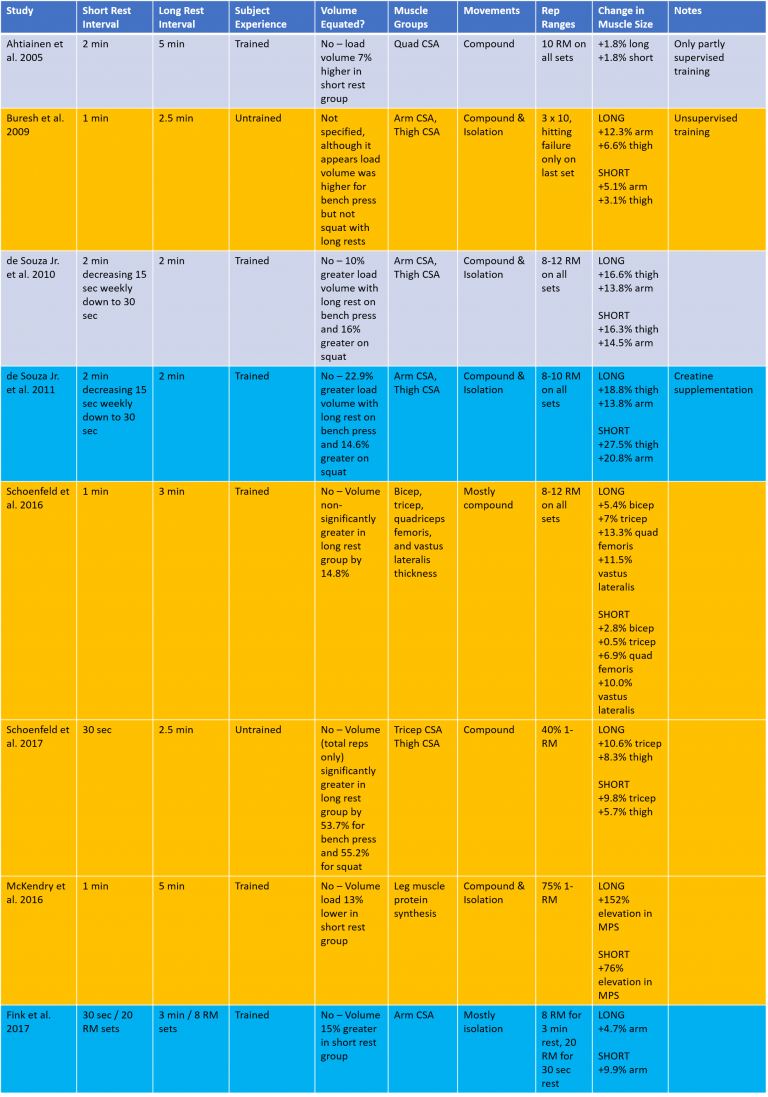 | Study | Short Rest Interval | Long Rest Interval | Subject Experience | Volume Equated? | Muscle Groups | Movements | Rep Ranges | Change in Muscle Size | Notes |
|---|---|---|---|---|---|---|---|---|---|
| Ahtiainen et al. 2005 | 2 min | 5 min | Trained | No – load volume 7% higher in short rest group | Quad CSA | Compound | 10 RM on all sets | +1.8% long +1.8% short | Only partly supervised training |
| Buresh et al. 2009 | 1 min | 2.5 min | Untrained | Not specified, although it appears load volume was higher for bench press but not squat with long rests | Arm CSA, Thigh CSA | Compound & Isolation | 3 x 10, hitting failure only on last set | LONG +12.3% arm +6.6% thigh SHORT +5.1% arm +3.1% thigh | Unsupervised training |
| de Souza Jr. et al. 2010 | 2 min decreasing 15 sec weekly down to 30 sec | 2 min | Trained | No – 10% greater load volume with long rest on bench press and 16% greater on squat | Arm CSA, Thigh CSA | Compound & Isolation | 8-12 RM on all sets | LONG +16.6% thigh +13.8% arm SHORT +16.3% thigh +14.5% arm | |
| de Souza Jr. et al. 2011 | 2 min decreasing 15 sec weekly down to 30 sec | 2 min | Trained | No – 22.9% greater load volume with long rest on bench press and 14.6% greater on squat | Arm CSA, Thigh CSA | Compound & Isolation | 8-10 RM on all sets | LONG +18.8% thigh +13.8% arm SHORT +27.5% thigh +20.8% arm | Creatine supplementation |
| Schoenfeld et al. 2016 | 1 min | 3 min | Trained | No – Volume non-significantly greater in long rest group by 14.8% | Bicep, tricep, quadriceps femoris, and vastus lateralis thickness | Mostly compound | 8-12 RM on all sets | LONG +5.4% bicep +7% tricep +13.3% quad femoris +11.5% vastus lateralis SHORT +2.8% bicep +0.5% tricep +6.9% quad femoris +10.0% vastus lateralis | |
| Schoenfeld et al. 2017 | 30 sec | 2.5 min | Untrained | No – Volume (total reps only) significantly greater in long rest group by 53.7% for bench press and 55.2% for squat | Tricep CSA Thigh CSA | Compound | 40% 1-RM | LONG +10.6% tricep +8.3% thigh SHORT +9.8% tricep +5.7% thigh | |
| McKendry et al. 2016 | 1 min | 5 min | Trained | No – Volume load 13% lower in short rest group | Leg muscle protein synthesis | Compound & Isolation | 75% 1-RM | LONG +152% elevation in MPS SHORT +76% elevation in MPS | |
| Fink et al. 2017 | 30 sec / 20 RM sets | 3 min / 8 RM sets | Trained | No – Volume 15% greater in short rest group | Arm CSA | Mostly isolation | 8 RM for 3 min rest, 20 RM for 30 sec rest | LONG +4.7% arm SHORT +9.9% arm | |